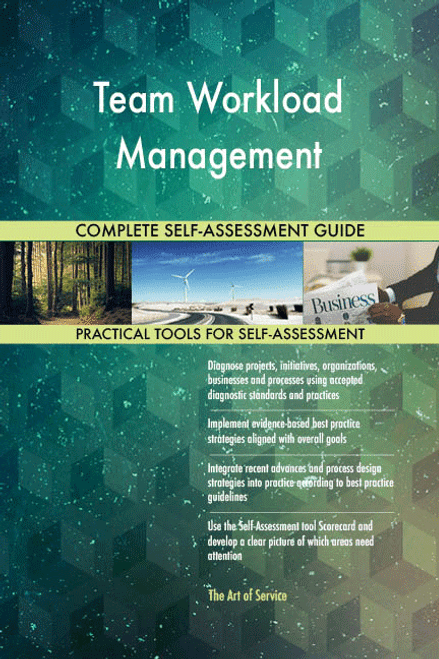 Team Workload Management

COMPLETE SELF-ASSESSMENT GUIDE

Business

PRACTICAL TOOLS FOR SELF-ASSESSMENT

Diagnose projects, initiatives, organizations, businesses and processes using accepted diagnostic standards and practices

Implement evidence-based best practice strategies aligned with overall goals

Integrate recent advances and process design strategies into practice according to best practice guidelines

Use the Self-Assessment tool Scorecard and develop a clear picture of which areas need attention

The Art of Service